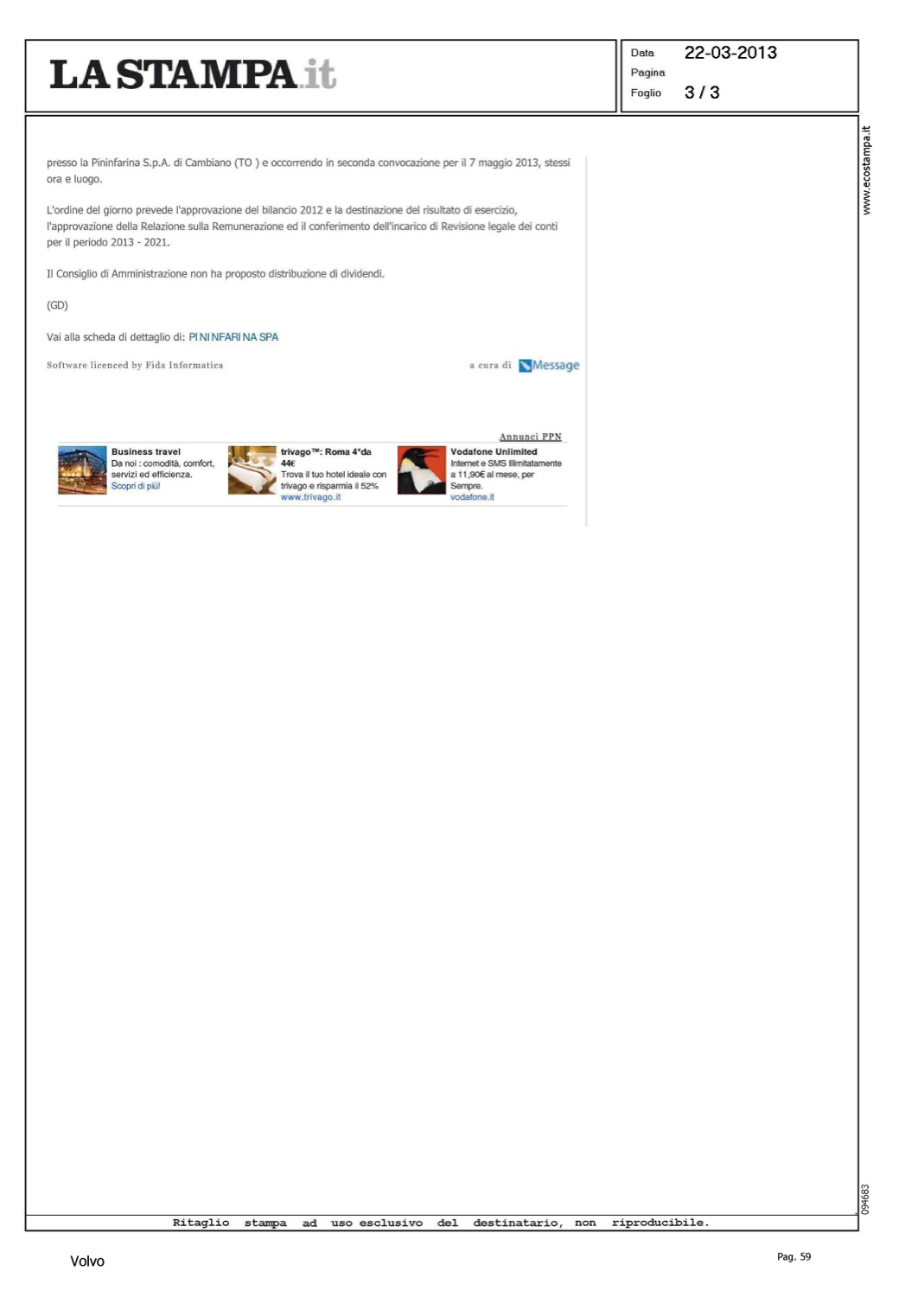 LA STAMPA.it

Data 22-03-2013
Pagina
Foglio 3 / 3

presso la Pininfarina S.p.A. di Cambiano (TO ) e occorrendo in seconda convocazione per il 7 maggio 2013, stessi ora e luogo.

L'ordine del giorno prevede l'approvazione del bilancio 2012 e la destinazione del risultato di esercizio, l'approvazione della Relazione sulla Remunerazione ed il conferimento dell'incarico di Revisione legale dei conti per il periodo 2013 - 2021.

Il Consiglio di Amministrazione non ha proposto distribuzione di dividendi.

(GD)

Vai alla scheda di dettaglio di: PININFARINA SPA

Software licenced by Fida Informatica

a cura di Message

Annunci PPN

Business travel
Da noi : comodità, comfort, servizi ed efficienza.
Scopri di più!

trivago™: Roma 4*da 44€
Trova il tuo hotel ideale con trivago e risparmia il 52%
www.trivago.it

Vodafone Unlimited
Internet e SMS Illimitatamente a 11,90€ al mese, per Sempre.
vodafone.it

www.ecostampa.it

094683

Ritaglio stampa ad uso esclusivo del destinatario, non riproducibile.

Volvo

Pag. 59